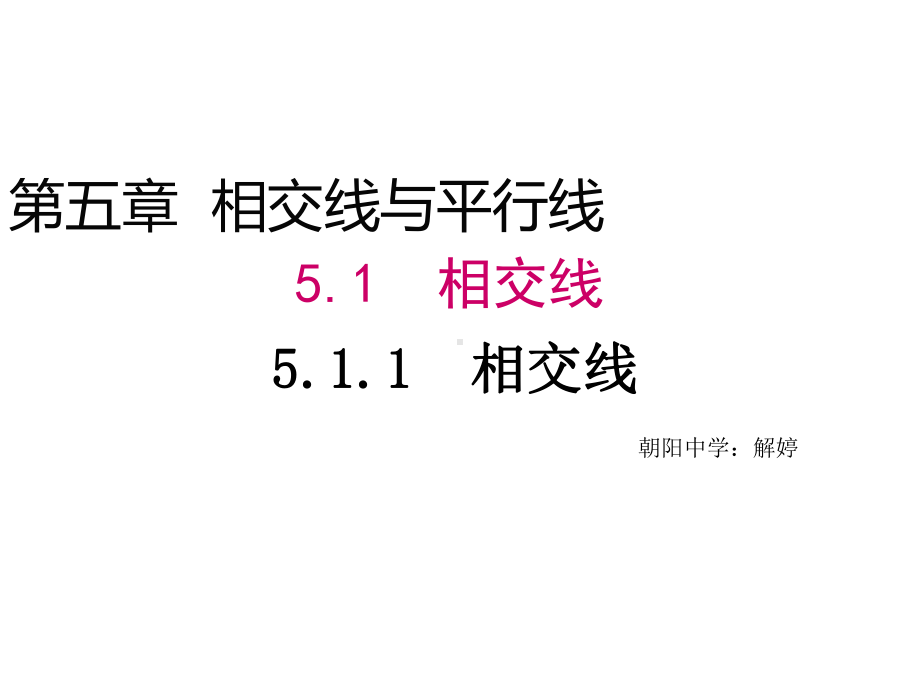 第五章 相交线与平行线

5.1 相交线

5.1.1 相交线

朝阳中学：解婷